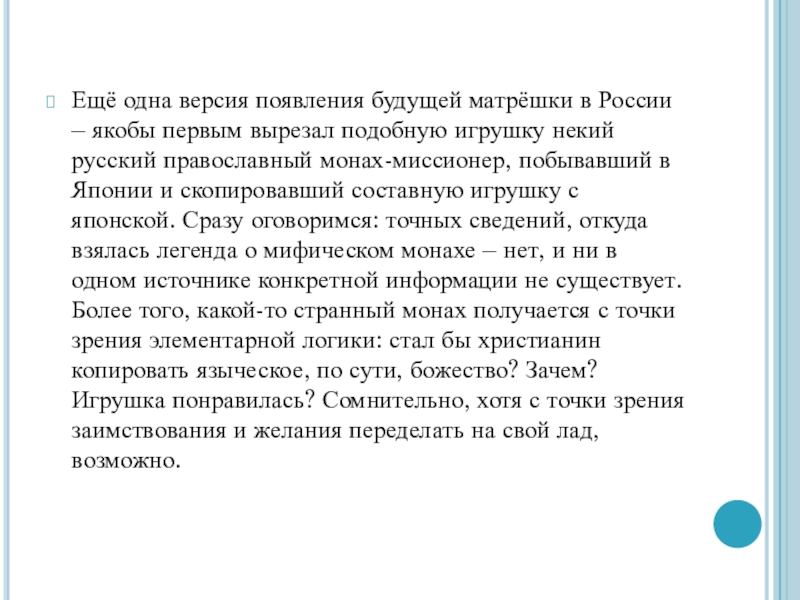 Ещё одна версия появления будущей матрёшки в России – якобы первым вырезал подобную игрушку некий русский православный монах-миссионер, побывавший в Японии и скопировавший составную игрушку с японской. Сразу оговоримся: точных сведений, откуда взялась легенда о мифическом монахе – нет, и ни в одном источнике конкретной информации не существует. Более того, какой-то странный монах получается с точки зрения элементарной логики: стал бы христианин копировать языческое, по сути, божество? Зачем? Игрушка понравилась? Сомнительно, хотя с точки зрения заимствования и желания переделать на свой лад, возможно.